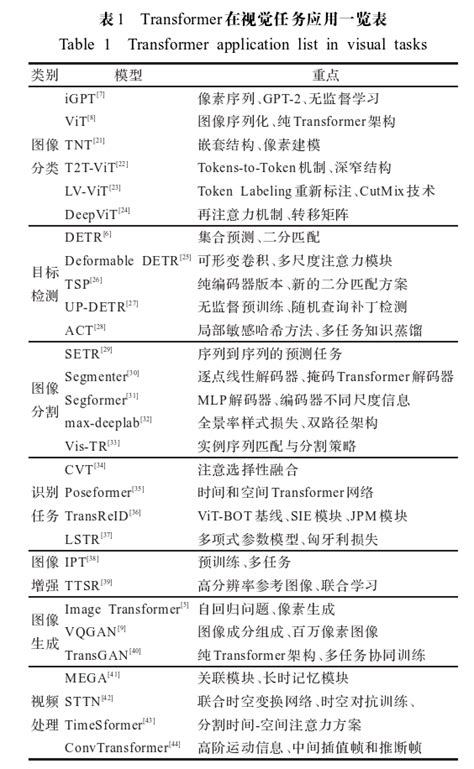 表1 Transformer在视觉任务应用一览表
Table 1 Transformer application list in visual tasks

| 类别 | 模型 | 重点 |
|---|---|---|
| 图像分类 | iGPT$^{[7]}$ | 像素序列、GPT-2、无监督学习 |
| | ViT$^{[8]}$ | 图像序列化、纯Transformer架构 |
| | TNT$^{[21]}$ | 嵌套结构、像素建模 |
| | T2T-ViT$^{[22]}$ | Tokens-to-Token机制、深窄结构 |
| | LV-ViT$^{[23]}$ | Token Labeling重新标注、CutMix技术 |
| | DeepViT$^{[24]}$ | 再注意力机制、转移矩阵 |
| 目标检测 | DETR$^{[6]}$ | 集合预测、二分匹配 |
| | Deformable DETR$^{[25]}$ | 可形变卷积、多尺度注意力模块 |
| | TSP$^{[26]}$ | 纯编码器版本、新的二分匹配方案 |
| | UP-DETR$^{[27]}$ | 无监督预训练、随机查询补丁检测 |
| | ACT$^{[28]}$ | 局部敏感哈希方法、多任务知识蒸馏 |
| 图像分割 | SETR$^{[29]}$ | 序列到序列的预测任务 |
| | Segmenter$^{[30]}$ | 逐点线性解码器、掩码Transformer解码器 |
| | Segformer$^{[31]}$ | MLP解码器、编码器不同尺度信息 |
| | max-deeplab$^{[32]}$ | 全景率样式损失、双路径架构 |
| | Vis-TR$^{[33]}$ | 实例序列匹配与分割策略 |
| 识别任务 | CVT$^{[34]}$ | 注意选择性融合 |
| | Poseformer$^{[35]}$ | 时间和空间Transformer网络 |
| | TransReID$^{[36]}$ | ViT-BOT基线、SIE模块、JPM模块 |
| | LSTR$^{[37]}$ | 多项式参数模型、匈牙利损失 |
| 图像增强 | IPT$^{[38]}$ | 预训练、多任务 |
| | TTSR$^{[39]}$ | 高分辨率参考图像、联合学习 |
| 图像生成 | Image Transformer$^{[5]}$ | 自回归问题、像素生成 |
| | VQGAN$^{[9]}$ | 图像成分组成、百万像素图像 |
| | TransGAN$^{[40]}$ | 纯Transformer架构、多任务协同训练 |
| 视频处理 | MEGA$^{[41]}$ | 关联模块、长时记忆模块 |
| | STTN$^{[42]}$ | 联合时空变换网络、时空对抗训练、 |
| | TimeSformer$^{[43]}$ | 分割时间-空间注意力方案 |
| | ConvTransformer$^{[44]}$ | 高阶运动信息、中间插值帧和推断帧 |